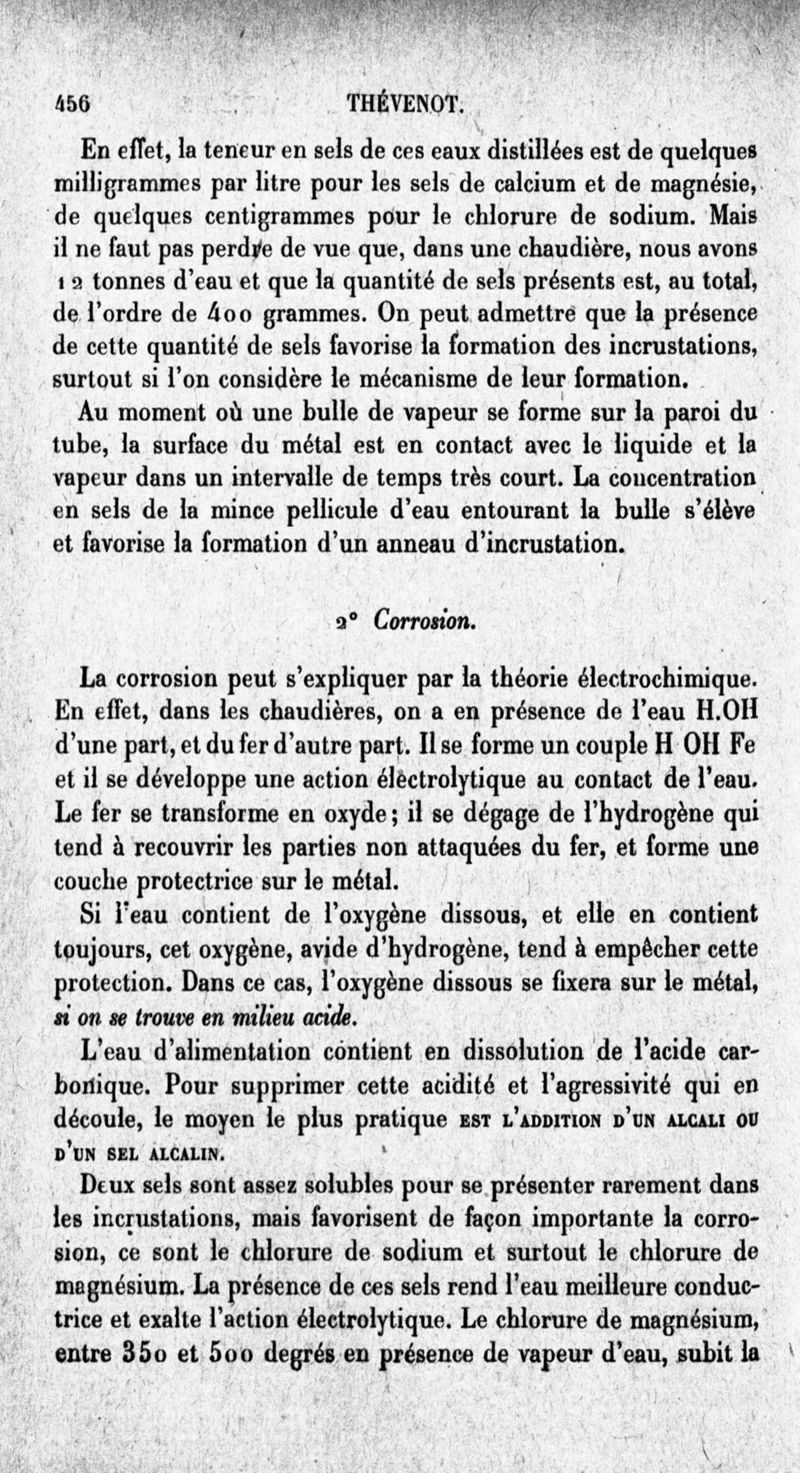 456 THÉVENOT.

En effet, la teneur en sels de ces eaux distillées est de quelques milligrammes par litre pour les sels de calcium et de magnésie, de quelques centigrammes pour le chlorure de sodium. Mais il ne faut pas perdre de vue que, dans une chaudière, nous avons 12 tonnes d'eau et que la quantité de sels présents est, au total, de l'ordre de 400 grammes. On peut admettre que la présence de cette quantité de sels favorise la formation des incrustations, surtout si l'on considère le mécanisme de leur formation.

Au moment où une bulle de vapeur se forme sur la paroi du tube, la surface du métal est en contact avec le liquide et la vapeur dans un intervalle de temps très court. La concentration en sels de la mince pellicule d'eau entourant la bulle s'élève et favorise la formation d'un anneau d'incrustation.

2° Corrosion.

La corrosion peut s'expliquer par la théorie électrochimique. En effet, dans les chaudières, on a en présence de l'eau H.OH d'une part, et du fer d'autre part. Il se forme un couple H OH Fe et il se développe une action électrolytique au contact de l'eau. Le fer se transforme en oxyde; il se dégage de l'hydrogène qui tend à recouvrir les parties non attaquées du fer, et forme une couche protectrice sur le métal.

Si l'eau contient de l'oxygène dissous, et elle en contient toujours, cet oxygène, avide d'hydrogène, tend à empêcher cette protection. Dans ce cas, l'oxygène dissous se fixera sur le métal, si on se trouve en milieu acide.

L'eau d'alimentation contient en dissolution de l'acide carbonique. Pour supprimer cette acidité et l'agressivité qui en découle, le moyen le plus pratique EST L'ADDITION D'UN ALCALI OU D'UN SEL ALCALIN.

Deux sels sont assez solubles pour se présenter rarement dans les incrustations, mais favorisent de façon importante la corrosion, ce sont le chlorure de sodium et surtout le chlorure de magnésium. La présence de ces sels rend l'eau meilleure conductrice et exalte l'action électrolytique. Le chlorure de magnésium, entre 350 et 500 degrés en présence de vapeur d'eau, subit la